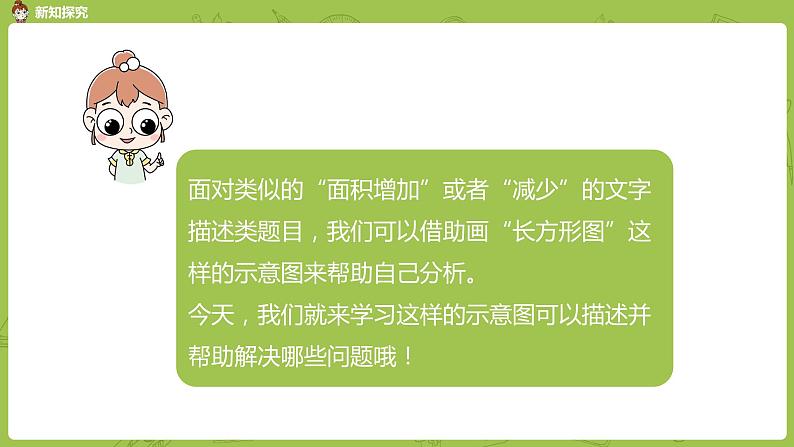 新知探究

面对类似的“面积增加”或者“减少”的文字描述类题目，我们可以借助画“长方形图”这样的示意图来帮助自己分析。
今天，我们就来学习这样的示意图可以描述并帮助解决哪些问题哦！